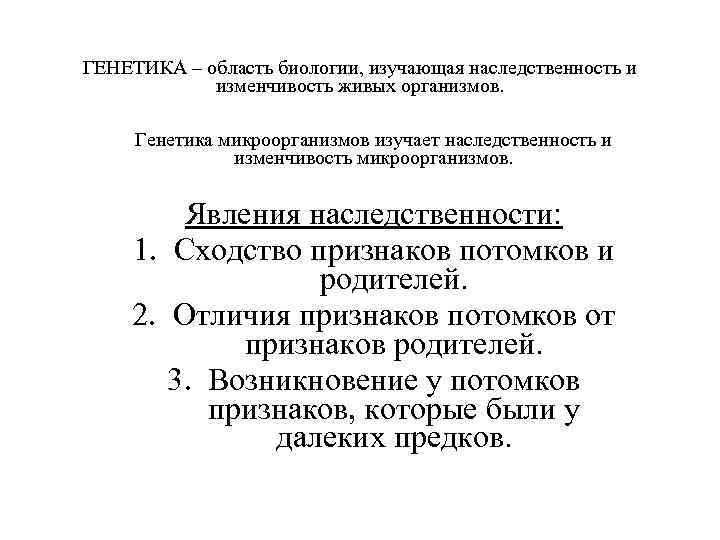 ГЕНЕТИКА – область биологии, изучающая наследственность и изменчивость живых организмов.

Генетика микроорганизмов изучает наследственность и изменчивость микроорганизмов.

Явления наследственности:

1. Сходство признаков потомков и родителей.
2. Отличия признаков потомков от признаков родителей.
3. Возникновение у потомков признаков, которые были у далеких предков.